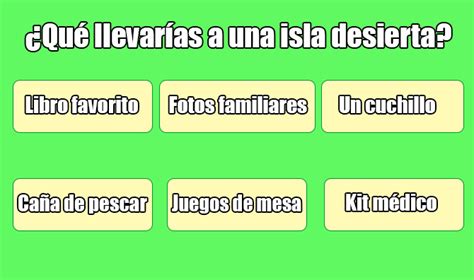 ¿Qué llevarías a una isla desierta?

Libro favorito

Fotos familiares

Un cuchillo

Caña de pescar

Juegos de mesa

Kit médico